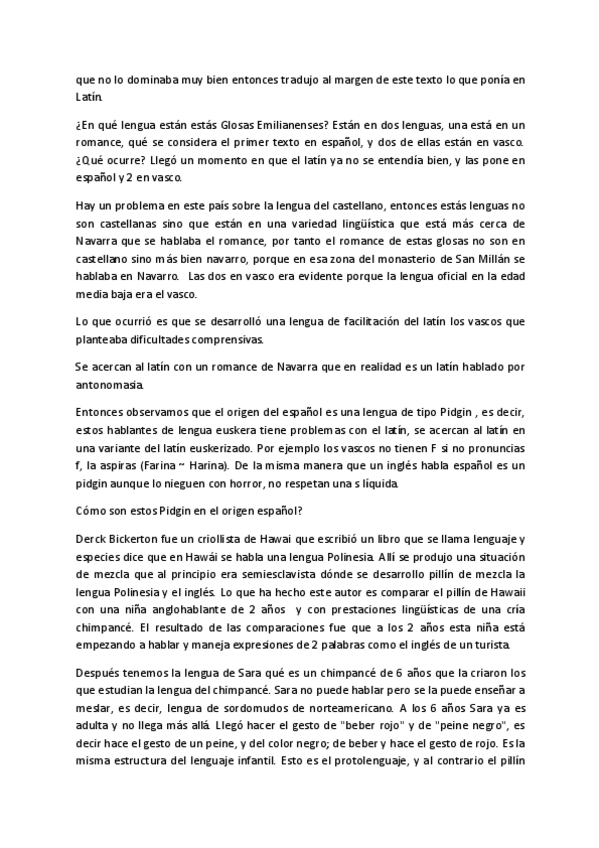 que no lo dominaba muy bien entonces tradujo al margen de este texto lo que ponía en Latín.

¿En qué lengua están estás Glosas Emilianenses? Están en dos lenguas, una está en un romance, qué se considera el primer texto en español, y dos de ellas están en vasco. ¿Qué ocurre? Llegó un momento en que el latín ya no se entendía bien, y las pone en español y 2 en vasco.

Hay un problema en este país sobre la lengua del castellano, entonces estás lenguas no son castellanas sino que están en una variedad lingüística que está más cerca de Navarra que se hablaba el romance, por tanto el romance de estas glosas no son en castellano sino más bien navarro, porque en esa zona del monasterio de San Millán se hablaba en Navarro. Las dos en vasco era evidente porque la lengua oficial en la edad media baja era el vasco.

Lo que ocurrió es que se desarrolló una lengua de facilitación del latín los vascos que planteaba dificultades comprensivas.

Se acercan al latín con un romance de Navarra que en realidad es un latín hablado por antonomasia.

Entonces observamos que el origen del español es una lengua de tipo Pidgin , es decir, estos hablantes de lengua euskera tiene problemas con el latín, se acercan al latín en una variante del latín euskerizado. Por ejemplo los vascos no tienen F si no pronuncias f, la aspiras (Farina ~ Harina). De la misma manera que un inglés habla español es un pidgin aunque lo nieguen con horror, no respetan una s líquida.

Cómo son estos Pidgin en el origen español?

Derck Bickerton fue un criollista de Hawai que escribió un libro que se llama lenguaje y especies dice que en Hawái se habla una lengua Polinesia. Allí se produjo una situación de mezcla que al principio era semiesclavista dónde se desarrollo pillín de mezcla la lengua Polinesia y el inglés. Lo que ha hecho este autor es comparar el pillín de Hawaii con una niña anglohablante de 2 años y con prestaciones lingüísticas de una cría chimpancé. El resultado de las comparaciones fue que a los 2 años esta niña está empezando a hablar y maneja expresiones de 2 palabras como el inglés de un turista.

Después tenemos la lengua de Sara qué es un chimpancé de 6 años que la criaron los que estudian la lengua del chimpancé. Sara no puede hablar pero se la puede enseñar a meslar, es decir, lengua de sordomudos de norteamericano. A los 6 años Sara ya es adulta y no llega más allá. Llegó hacer el gesto de "beber rojo" y de "peine negro", es decir hace el gesto de un peine, y del color negro; de beber y hace el gesto de rojo. Es la misma estructura del lenguaje infantil. Esto es el protolenguaje, y al contrario el pillín